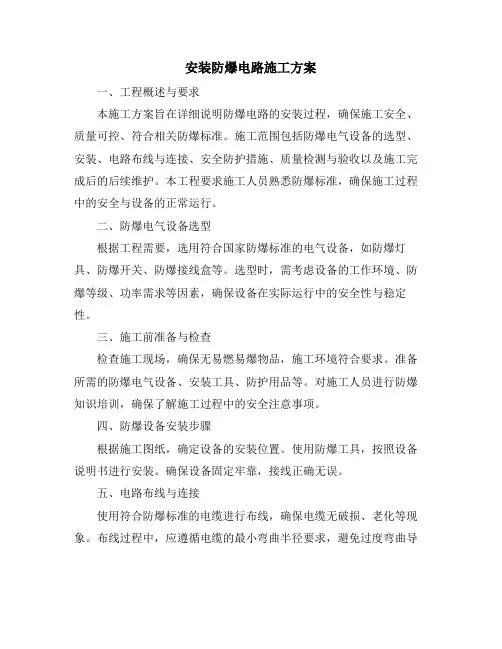 安装防爆电路施工方案

一、工程概述与要求

本施工方案旨在详细说明防爆电路的安装过程，确保施工安全、质量可控、符合相关防爆标准。施工范围包括防爆电气设备的选型、安装、电路布线与连接、安全防护措施、质量检测与验收以及施工完成后的后续维护。本工程要求施工人员熟悉防爆标准，确保施工过程中的安全与设备的正常运行。

二、防爆电气设备选型

根据工程需要，选用符合国家防爆标准的电气设备，如防爆灯具、防爆开关、防爆接线盒等。选型时，需考虑设备的工作环境、防爆等级、功率需求等因素，确保设备在实际运行中的安全性与稳定性。

三、施工前准备与检查

检查施工现场，确保无易燃易爆物品，施工环境符合要求。准备所需的防爆电气设备、安装工具、防护用品等。对施工人员进行防爆知识培训，确保了解施工过程中的安全注意事项。

四、防爆设备安装步骤

根据施工图纸，确定设备的安装位置。使用防爆工具，按照设备说明书进行安装。确保设备固定牢靠，接线正确无误。

五、电路布线与连接

使用符合防爆标准的电缆进行布线，确保电缆无破损、老化等现象。布线过程中，应遵循电缆的最小弯曲半径要求，避免过度弯曲导